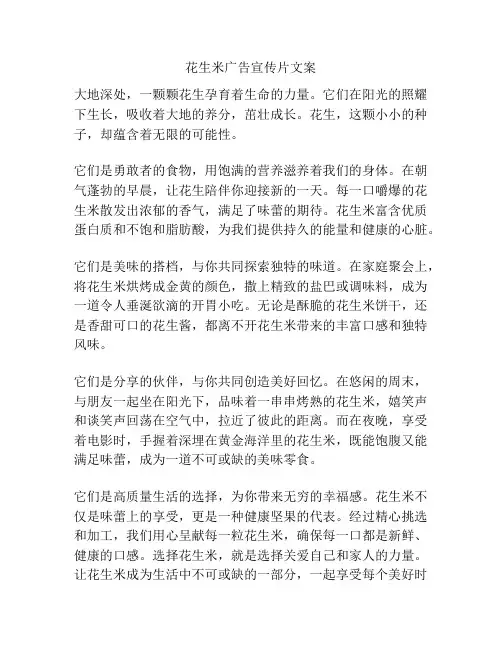 花生米广告宣传片文案

大地深处，一颗颗花生孕育着生命的力量。它们在阳光的照耀下生长，吸收着大地的养分，茁壮成长。花生，这颗小小的种子，却蕴含着无限的可能性。

它们是勇敢者的食物，用饱满的营养滋养着我们的身体。在朝气蓬勃的早晨，让花生陪伴你迎接新的一天。每一口嚼爆的花生米散发出浓郁的香气，满足了味蕾的期待。花生米富含优质蛋白质和不饱和脂肪酸，为我们提供持久的能量和健康的心脏。

它们是美味的搭档，与你共同探索独特的味道。在家庭聚会上，将花生米烘烤成金黄的颜色，撒上精致的盐巴或调味料，成为一道令人垂涎欲滴的开胃小吃。无论是酥脆的花生米饼干，还是香甜可口的花生酱，都离不开花生米带来的丰富口感和独特风味。

它们是分享的伙伴，与你共同创造美好回忆。在悠闲的周末，与朋友一起坐在阳光下，品味着一串串烤熟的花生米，嬉笑声和谈笑声回荡在空气中，拉近了彼此的距离。而在夜晚，享受着电影时，手握着深埋在黄金海洋里的花生米，既能饱腹又能满足味蕾，成为一道不可或缺的美味零食。

它们是高质量生活的选择，为你带来无穷的幸福感。花生米不仅是味蕾上的享受，更是一种健康坚果的代表。经过精心挑选和加工，我们用心呈献每一粒花生米，确保每一口都是新鲜、健康的口感。选择花生米，就是选择关爱自己和家人的力量。让花生米成为生活中不可或缺的一部分，一起享受每个美好时